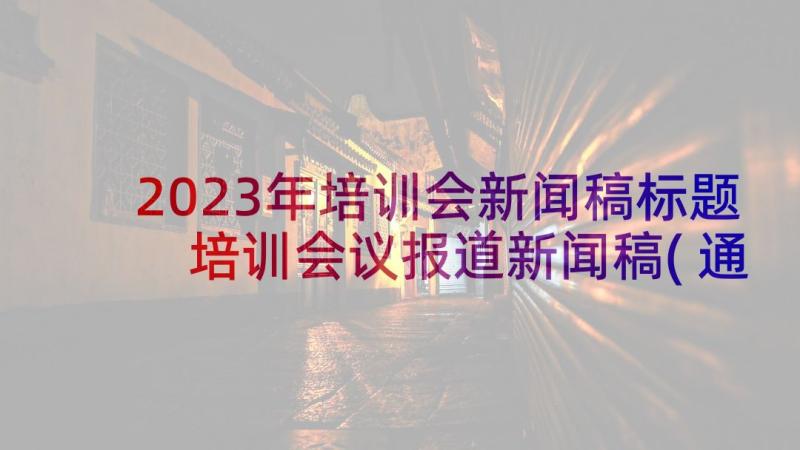 2023年培训会新闻稿标题 培训会议报道新闻稿( 通